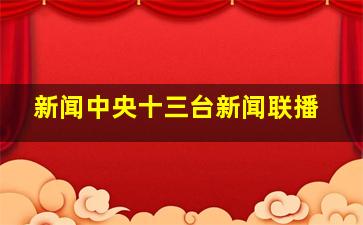 新闻中央十三台新闻联播